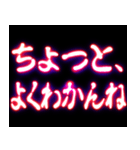 ちょっと、
よくわかんね